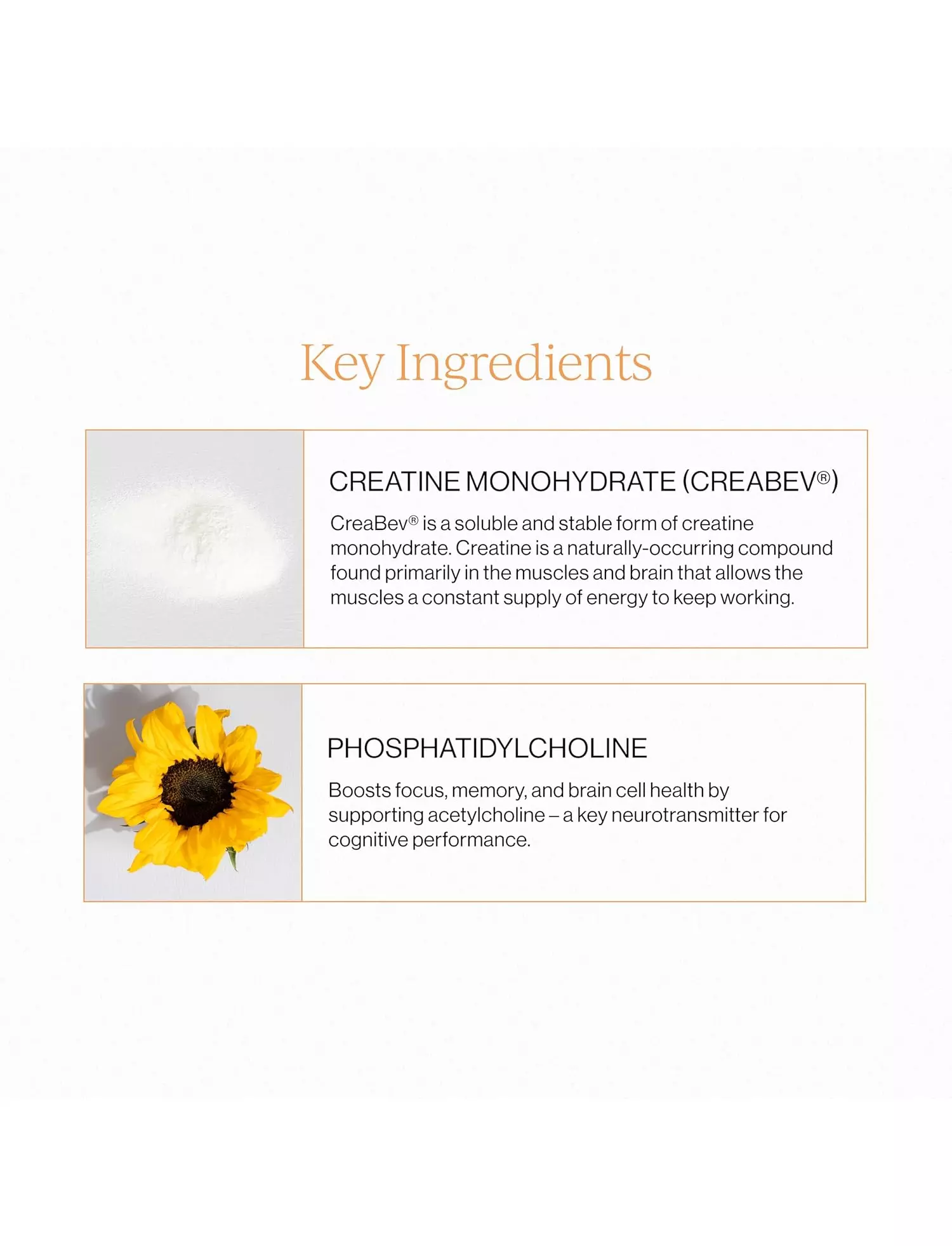 Key Ingredients

CREATINE MONOHYDRATE (CREABEV®)

CreaBev® is a soluble and stable form of creatine monohydrate. Creatine is a naturally-occurring compound found primarily in the muscles and brain that allows the muscles a constant supply of energy to keep working.

PHOSPHATIDYLCHOLINE

Boosts focus, memory, and brain cell health by supporting acetylcholine – a key neurotransmitter for cognitive performance.